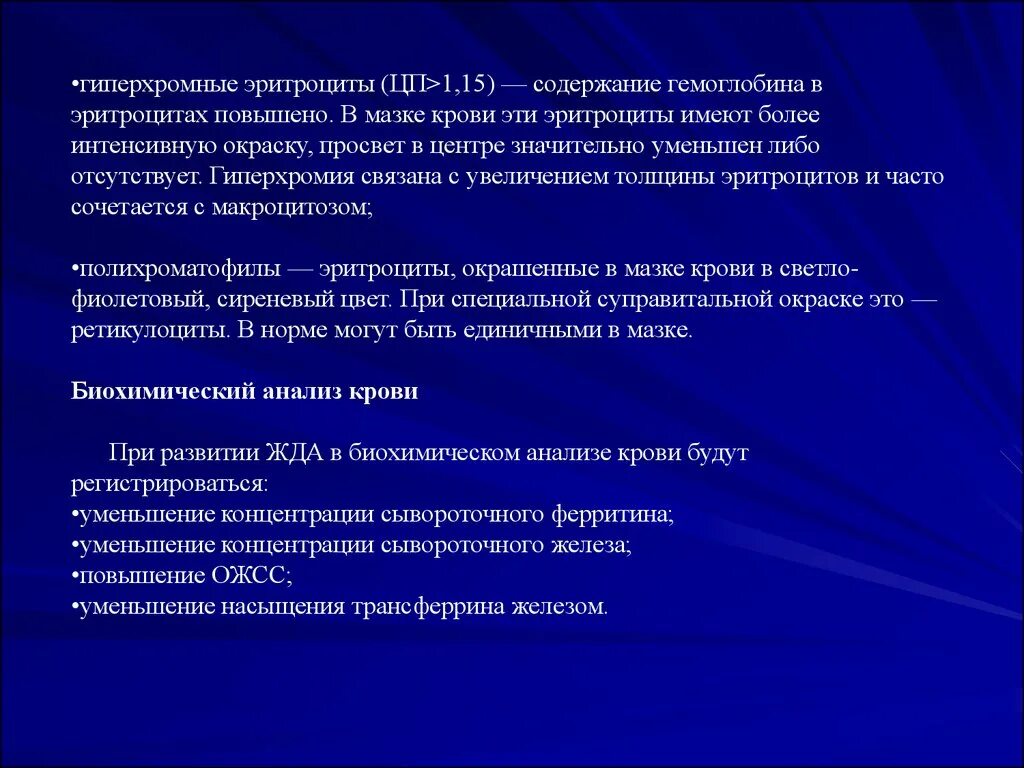 •гиперхромные эритроциты (ЦП>1,15) — содержание гемоглобина в эритроцитах повышено. В мазке крови эти эритроциты имеют более интенсивную окраску, просвет в центре значительно уменьшен либо отсутствует. Гиперхромия связана с увеличением толщины эритроцитов и часто сочетается с макроцитозом;

•полихроматофилы — эритроциты, окрашенные в мазке крови в светло-фиолетовый, сиреневый цвет. При специальной суправитальной окраске это — ретикулоциты. В норме могут быть единичными в мазке.

Биохимический анализ крови

При развитии ЖДА в биохимическом анализе крови будут регистрироваться:
•уменьшение концентрации сывороточного ферритина;
•уменьшение концентрации сывороточного железа;
•повышение ОЖСС;
•уменьшение насыщения трансферрина железом.